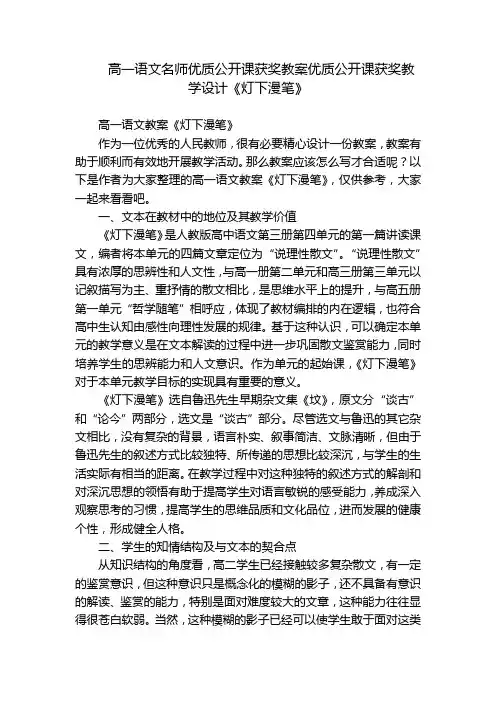 高一语文名师优质公开课获奖教案优质公开课获奖教学设计《灯下漫笔》

高一语文教案《灯下漫笔》

作为一位优秀的人民教师，很有必要精心设计一份教案，教案有助于顺利而有效地开展教学活动。那么教案应该怎么写才合适呢？以下是作者为大家整理的高一语文教案《灯下漫笔》，仅供参考，大家一起来看看吧。

一、文本在教材中的地位及其教学价值

《灯下漫笔》是人教版高中语文第三册第四单元的第一篇讲读课文，编者将本单元的四篇文章定位为“说理性散文”。“说理性散文”具有浓厚的思辨性和人文性，与高一册第二单元和高三册第三单元以记叙描写为主、重抒情的散文相比，是思维水平上的提升，与高五册第一单元“哲学随笔”相呼应，体现了教材编排的内在逻辑，也符合高中生认知由感性向理性发展的规律。基于这种认识，可以确定本单元的教学意义是在文本解读的过程中进一步巩固散文鉴赏能力，同时培养学生的思辨能力和人文意识。作为单元的起始课，《灯下漫笔》对于本单元教学目标的实现具有重要的意义。

《灯下漫笔》选自鲁迅先生早期杂文集《坟》，原文分“谈古”和“论今”两部分，选文是“谈古”部分。尽管选文与鲁迅的其它杂文相比，没有复杂的背景，语言朴实、叙事简洁、文脉清晰，但由于鲁迅先生的叙述方式比较独特、所传递的思想比较深沉，与学生的生活实际有相当的距离。在教学过程中对这种独特的叙述方式的解剖和对深沉思想的领悟有助于提高学生对语言敏锐的感受能力，养成深入观察思考的习惯，提高学生的思维品质和文化品位，进而发展的健康个性，形成健全人格。

二、学生的知情结构及与文本的契合点

从知识结构的角度看，高二学生已经接触较多复杂散文，有一定的鉴赏意识，但这种意识只是概念化的模糊的影子，还不具备有意识的解读、鉴赏的能力，特别是面对难度较大的文章，这种能力往往显得很苍白软弱。当然，这种模糊的影子已经可以使学生敢于面对这类